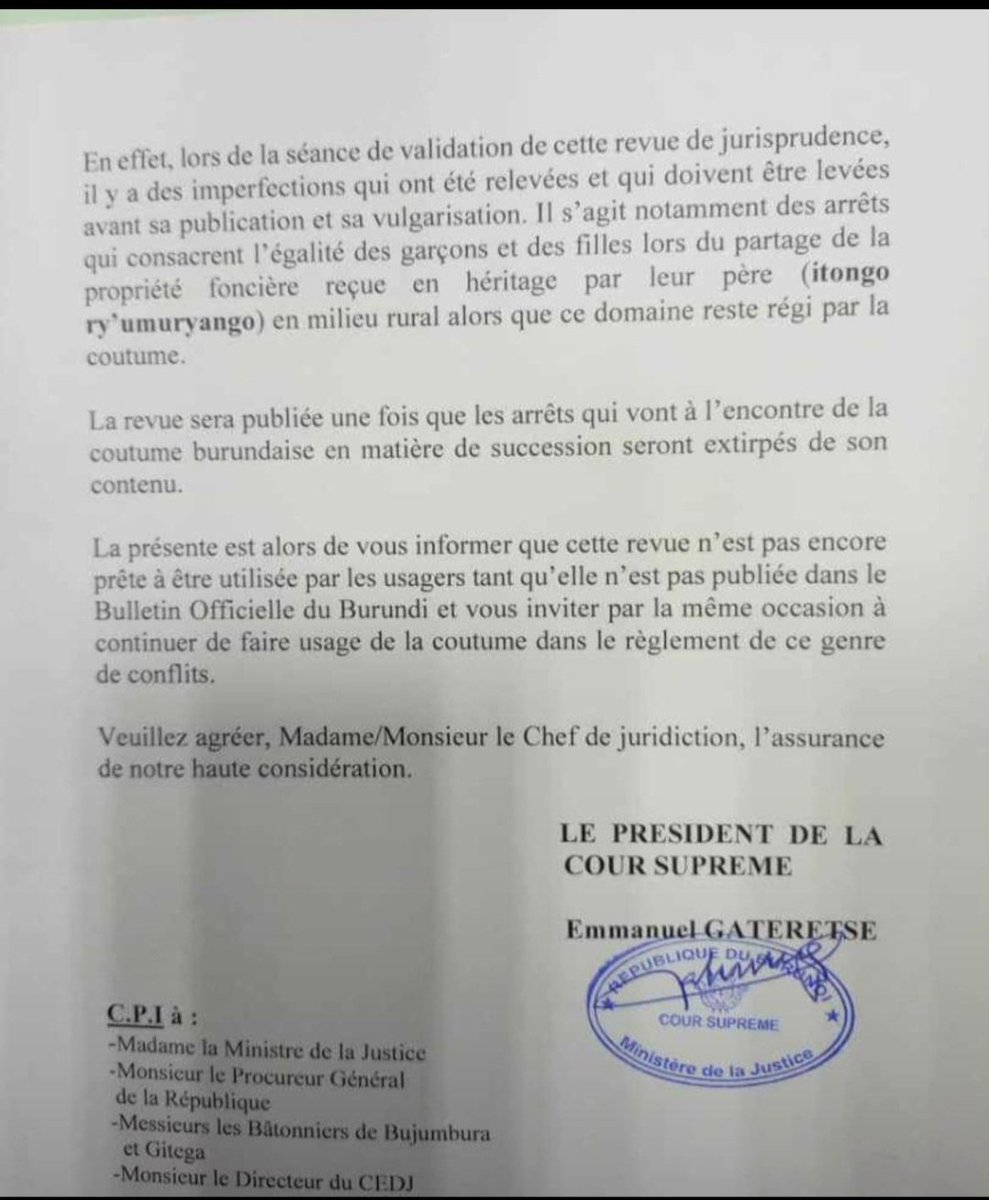 En effet, lors de la séance de validation de cette revue de jurisprudence, il y a des imperfections qui ont été relevées et qui doivent être levées avant sa publication et sa vulgarisation. Il s'agit notamment des arrêts qui consacrent l'égalité des garçons et des filles lors du partage de la propriété foncière reçue en héritage par leur père (itongo ry'umuryango) en milieu rural alors que ce domaine reste régi par la coutume.

La revue sera publiée une fois que les arrêts qui vont à l'encontre de la coutume burundaise en matière de succession seront extirpés de son contenu.

La présente est alors de vous informer que cette revue n'est pas encore prête à être utilisée par les usagers tant qu'elle n'est pas publiée dans le Bulletin Officielle du Burundi et vous inviter par la même occasion à continuer de faire usage de la coutume dans le règlement de ce genre de conflits.

Veuillez agréer, Madame/Monsieur le Chef de juridiction, l'assurance de notre haute considération.

LE PRESIDENT DE LA COUR SUPREME

Emmanuel GATERETSE

REPUBLIQUE DU BURUNDI
COUR SUPREME
Ministère de la Justice

C.P.I à :
-Madame la Ministre de la Justice
-Monsieur le Procureur Général de la République
-Messieurs les Bâtonniers de Bujumbura et Gitega
-Monsieur le Directeur du CEDJ